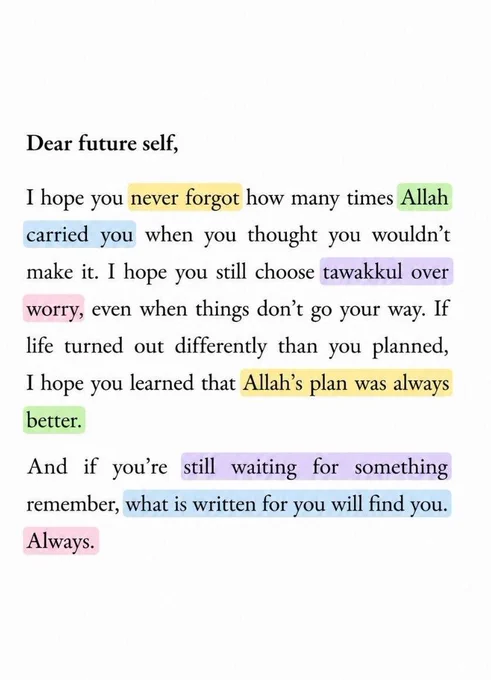 Dear future self,

I hope you never forgot how many times Allah carried you when you thought you wouldn't make it. I hope you still choose tawakkul over worry, even when things don't go your way. If life turned out differently than you planned, I hope you learned that Allah's plan was always better.

And if you're still waiting for something remember, what is written for you will find you. Always.